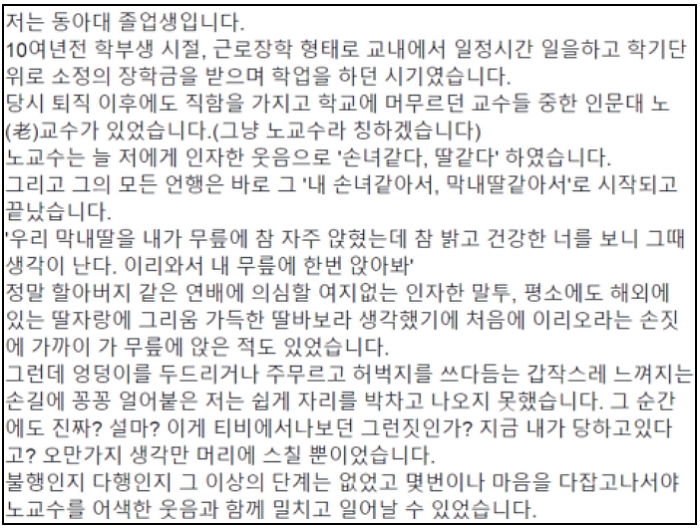 저는 동아대 졸업생입니다.
10여년전 학부생 시절, 근로장학 형태로 교내에서 일정시간 일을하고 학기단위로 소정의 장학금을 받으며 학업을 하던 시기였습니다.
당시 퇴직 이후에도 직함을 가지고 학교에 머무르던 교수들 중한 인문대 노(老)교수가 있었습니다.(그냥 노교수라 칭하겠습니다)
노교수는 늘 저에게 인자한 웃음으로 '손녀같다, 딸같다' 하였습니다.
그리고 그의 모든 언행은 바로 그 '내 손녀같아서, 막내딸같아서'로 시작되고 끝났습니다.
'우리 막내딸을 내가 무릎에 참 자주 앉혔는데 참 밝고 건강한 너를 보니 그때 생각이 난다. 이리와서 내 무릎에 한번 앉아봐'
정말 할아버지 같은 연배에 의심할 여지없는 인자한 말투, 평소에도 해외에 있는 딸자랑에 그리움 가득한 딸바보라 생각했기에 처음에 이리오라는 손짓에 가까이 가 무릎에 앉은 적도 있었습니다.
그런데 엉덩이를 두드리거나 주무르고 허벅지를 쓰다듬는 갑작스레 느껴지는 손길에 꽁꽁 얼어붙은 저는 쉽게 자리를 박차고 나오지 못했습니다. 그 순간에도 진짜? 설마? 이게 티비에서나보던 그런짓인가? 지금 내가 당하고있다고? 오만가지 생각만 머리에 스칠 뿐이었습니다.
불행인지 다행인지 그 이상의 단계는 없었고 몇번이나 마음을 다잡고나서야 노교수를 어색한 웃음과 함께 밀치고 일어날 수 있었습니다.